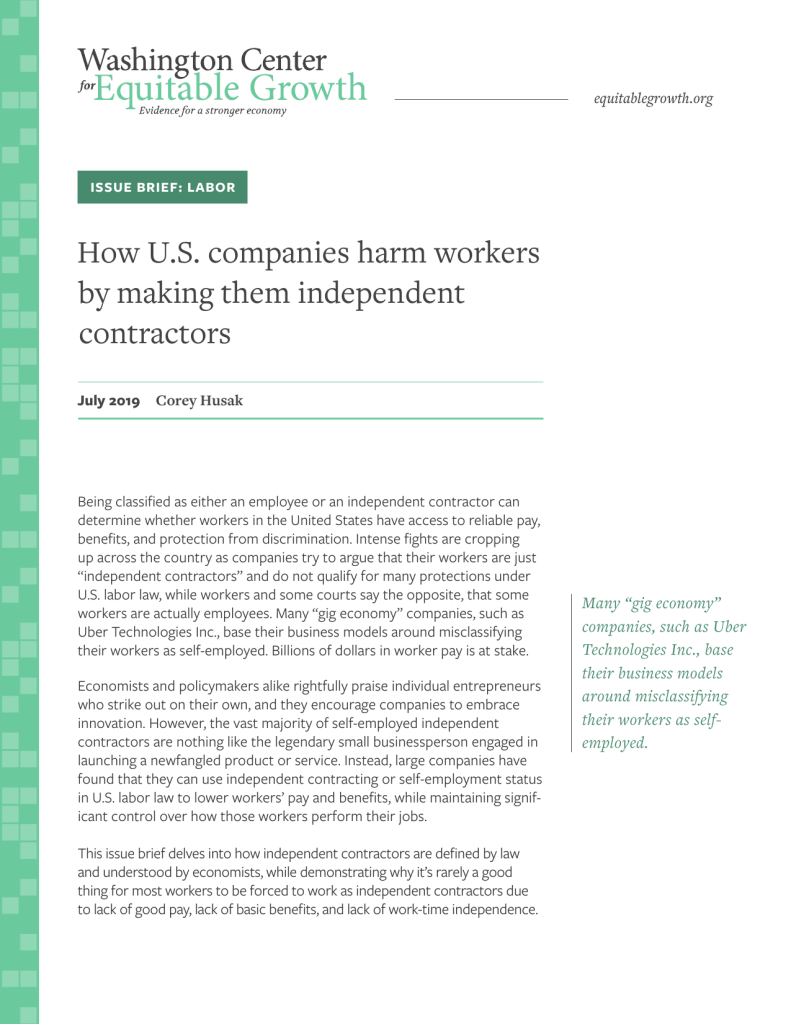 Washington Center for Equitable Growth
Evidence for a stronger economy

equitablegrowth.org

ISSUE BRIEF: LABOR

How U.S. companies harm workers by making them independent contractors

July 2019 Corey Husak

Being classified as either an employee or an independent contractor can determine whether workers in the United States have access to reliable pay, benefits, and protection from discrimination. Intense fights are cropping up across the country as companies try to argue that their workers are just "independent contractors" and do not qualify for many protections under U.S. labor law, while workers and some courts say the opposite, that some workers are actually employees. Many "gig economy" companies, such as Uber Technologies Inc., base their business models around misclassifying their workers as self-employed. Billions of dollars in worker pay is at stake.

Economists and policymakers alike rightfully praise individual entrepreneurs who strike out on their own, and they encourage companies to embrace innovation. However, the vast majority of self-employed independent contractors are nothing like the legendary small businessperson engaged in launching a newfangled product or service. Instead, large companies have found that they can use independent contracting or self-employment status in U.S. labor law to lower workers' pay and benefits, while maintaining significant control over how those workers perform their jobs.

This issue brief delves into how independent contractors are defined by law and understood by economists, while demonstrating why it's rarely a good thing for most workers to be forced to work as independent contractors due to lack of good pay, lack of basic benefits, and lack of work-time independence.

Many "gig economy" companies, such as Uber Technologies Inc., base their business models around misclassifying their workers as self-employed.